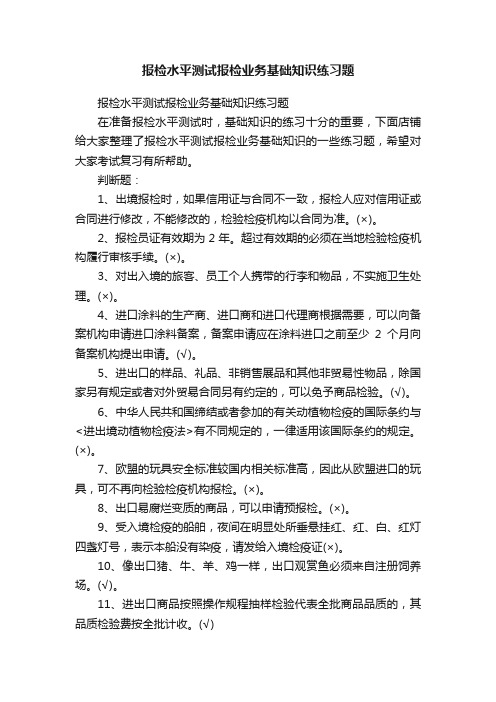 报检水平测试报检业务基础知识练习题

报检水平测试报检业务基础知识练习题

在准备报检水平测试时，基础知识的练习十分的重要，下面店铺给大家整理了报检水平测试报检业务基础知识的一些练习题，希望对大家考试复习有所帮助。

判断题：

1、出境报检时，如果信用证与合同不一致，报检人应对信用证或合同进行修改，不能修改的，检验检疫机构以合同为准。(×)。

2、报检员证有效期为 2 年。超过有效期的必须在当地检验检疫机构履行审核手续。(×)。

3、对出入境的旅客、员工个人携带的行李和物品，不实施卫生处理。(×)。

4、进口涂料的生产商、进口商和进口代理商根据需要，可以向备案机构申请进口涂料备案，备案申请应在涂料进口之前至少 2 个月向备案机构提出申请。(√)。

5、进出口的样品、礼品、非销售展品和其他非贸易性物品，除国家另有规定或者对外贸易合同另有约定的，可以免予商品检验。(√)。

6、中华人民共和国缔结或者参加的有关动植物检疫的国际条约与<进出境动植物检疫法>有不同规定的，一律适用该国际条约的规定。(×)。

7、欧盟的玩具安全标准较国内相关标准高，因此从欧盟进口的玩具，可不再向检验检疫机构报检。(×)。

8、出口易腐烂变质的商品，可以申请预报检。(×)。

9、受入境检疫的船舶，夜间在明显处所垂悬挂红、红、白、红灯四盏灯号，表示本船没有染疫，请发给入境检疫证(×)。

10、像出口猪、牛、羊、鸡一样，出口观赏鱼必须来自注册饲养场。(√)。

11、进出口商品按照操作规程抽样检验代表全批商品品质的，其品质检验费按全批计收。(√)